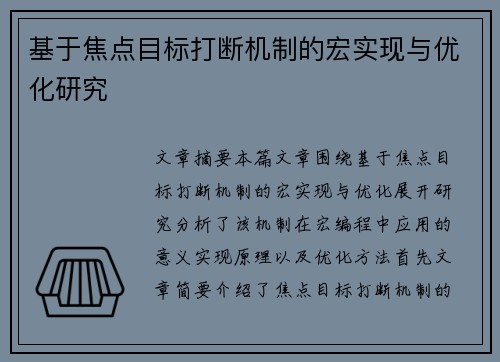 基于焦点目标打断机制的宏实现与优化研究

文章摘要本篇文章围绕基于焦点目标打断机制的宏实现与优化展开研究分析了该机制在宏编程中应用的意义实现原理以及优化方法首先文章简要介绍了焦点目标打断机制的